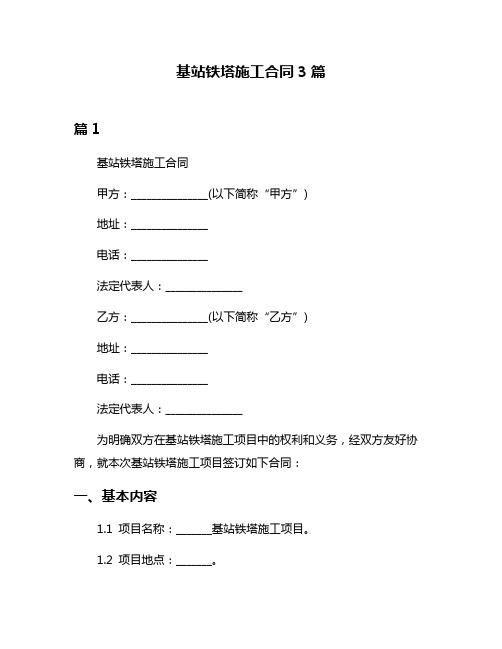 基站铁塔施工合同 3 篇

篇 1

基站铁塔施工合同

甲方：______________(以下简称“甲方”)

地址：______________

电话：______________

法定代表人：______________

乙方：______________(以下简称“乙方”)

地址：______________

电话：______________

法定代表人：______________

为明确双方在基站铁塔施工项目中的权利和义务，经双方友好协商，就本次基站铁塔施工项目签订如下合同：

一、基本内容

1.1 项目名称：______基站铁塔施工项目。

1.2 项目地点：______。